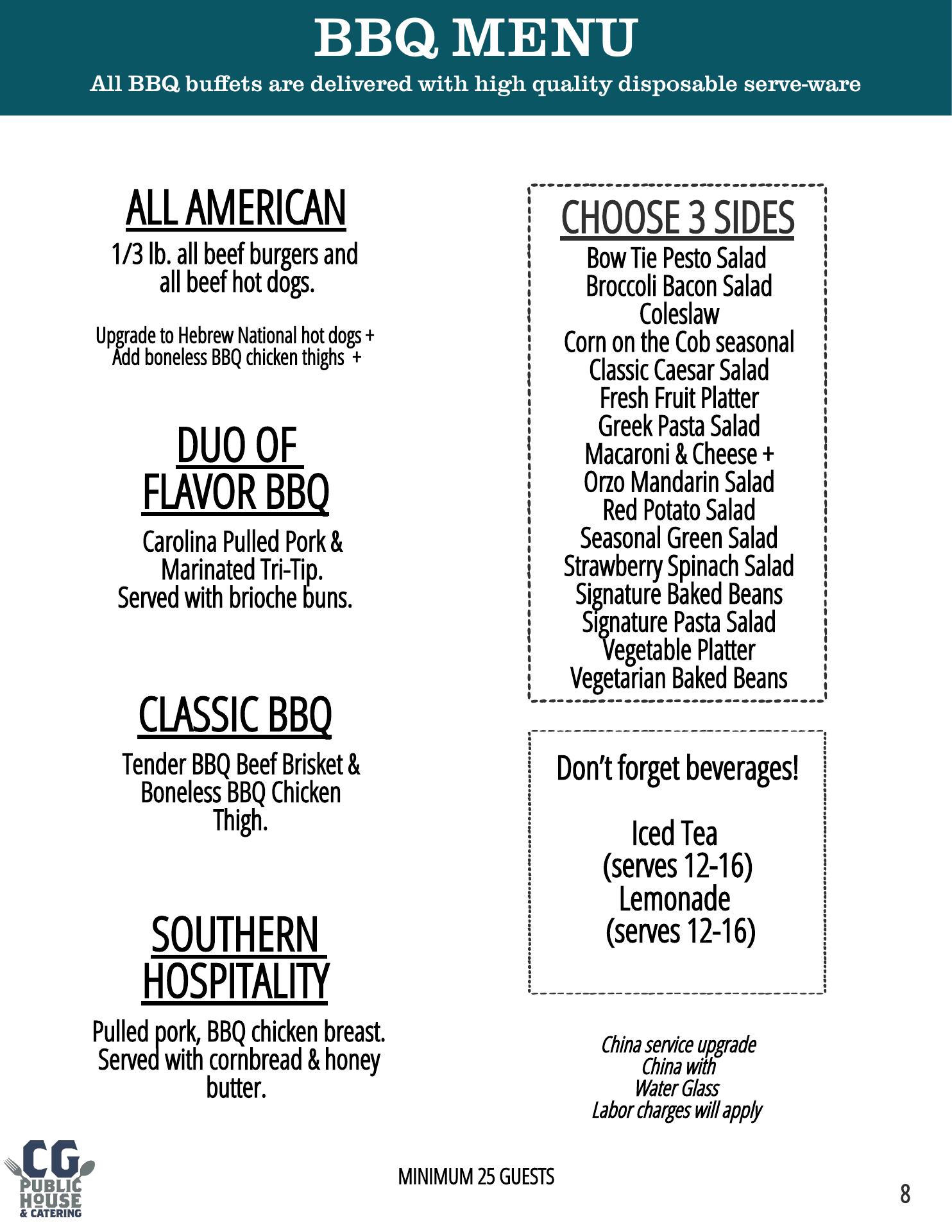 BBQ MENU

All BBQ buffets are delivered with high quality disposable serve-ware

ALL AMERICAN

1/3 lb. all beef burgers and all beef hot dogs.

Upgrade to Hebrew National hot dogs +
Add boneless BBQ chicken thighs +

DUO OF FLAVOR BBQ

Carolina Pulled Pork & Marinated Tri-Tip. Served with brioche buns.

CLASSIC BBQ

Tender BBQ Beef Brisket & Boneless BBQ Chicken Thigh.

SOUTHERN HOSPITALITY

Pulled pork, BBQ chicken breast. Served with cornbread & honey butter.

CHOOSE 3 SIDES

Bow Tie Pesto Salad
Broccoli Bacon Salad
Coleslaw
Corn on the Cob seasonal
Classic Caesar Salad
Fresh Fruit Platter
Greek Pasta Salad
Macaroni & Cheese +
Orzo Mandarin Salad
Red Potato Salad
Seasonal Green Salad
Strawberry Spinach Salad
Signature Baked Beans
Signature Pasta Salad
Vegetable Platter
Vegetarian Baked Beans

Don't forget beverages!

Iced Tea
(serves 12-16)
Lemonade
(serves 12-16)

China service upgrade
China with
Water Glass
Labor charges will apply

CG PUBLIC HOUSE & CATERING

MINIMUM 25 GUESTS

8